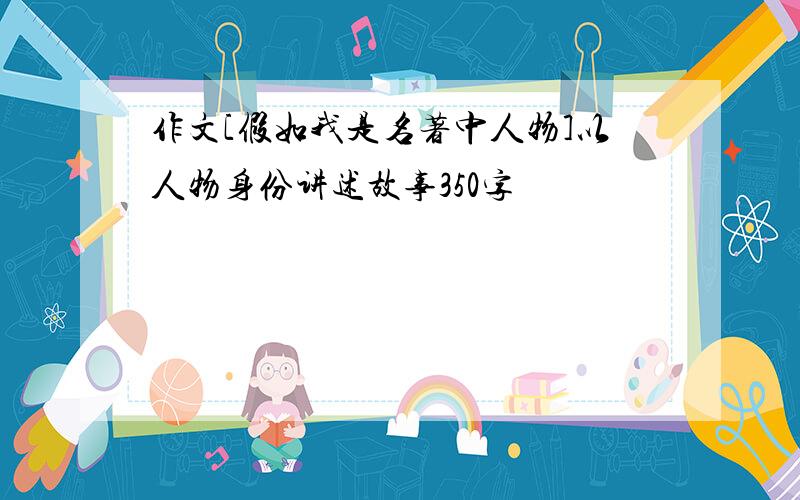 作文[假如我是名著中人物]以人物身份讲述故事350字